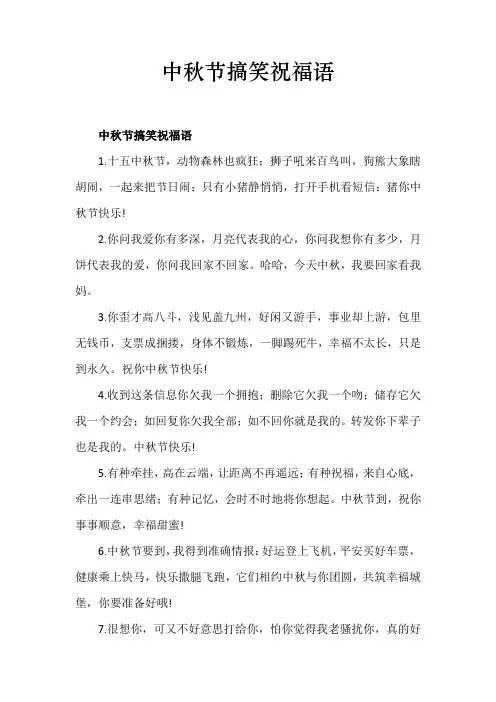 中秋节搞笑祝福语

中秋节搞笑祝福语

1.十五中秋节，动物森林也疯狂：狮子吼来百鸟叫，狗熊大象瞎胡闹，一起来把节日闹；只有小猪静悄悄，打开手机看短信：猪你中秋节快乐!

2.你问我爱你有多深，月亮代表我的心，你问我想你有多少，月饼代表我的爱，你问我回家不回家。哈哈，今天中秋，我要回家看我妈。

3.你歪才高八斗，浅见盖九州，好闲又游手，事业却上游，包里无钱币，支票成捆搂，身体不锻炼，一脚踢死牛，幸福不太长，只是到永久。祝你中秋节快乐!

4.收到这条信息你欠我一个拥抱；删除它欠我一个吻；储存它欠我一个约会；如回复你欠我全部；如不回你就是我的。转发你下辈子也是我的。中秋节快乐!

5.有种牵挂，高在云端，让距离不再遥远；有种祝福，来自心底，牵出一连串思绪；有种记忆，会时不时地将你想起。中秋节到，祝你事事顺意，幸福甜蜜!

6.中秋节要到，我得到准确情报：好运登上飞机，平安买好车票，健康乘上快马，快乐撒腿飞跑，它们相约中秋与你团圆，共筑幸福城堡，你要准备好哦!

7.很想你，可又不好意思打给你，怕你觉得我老骚扰你，真的好